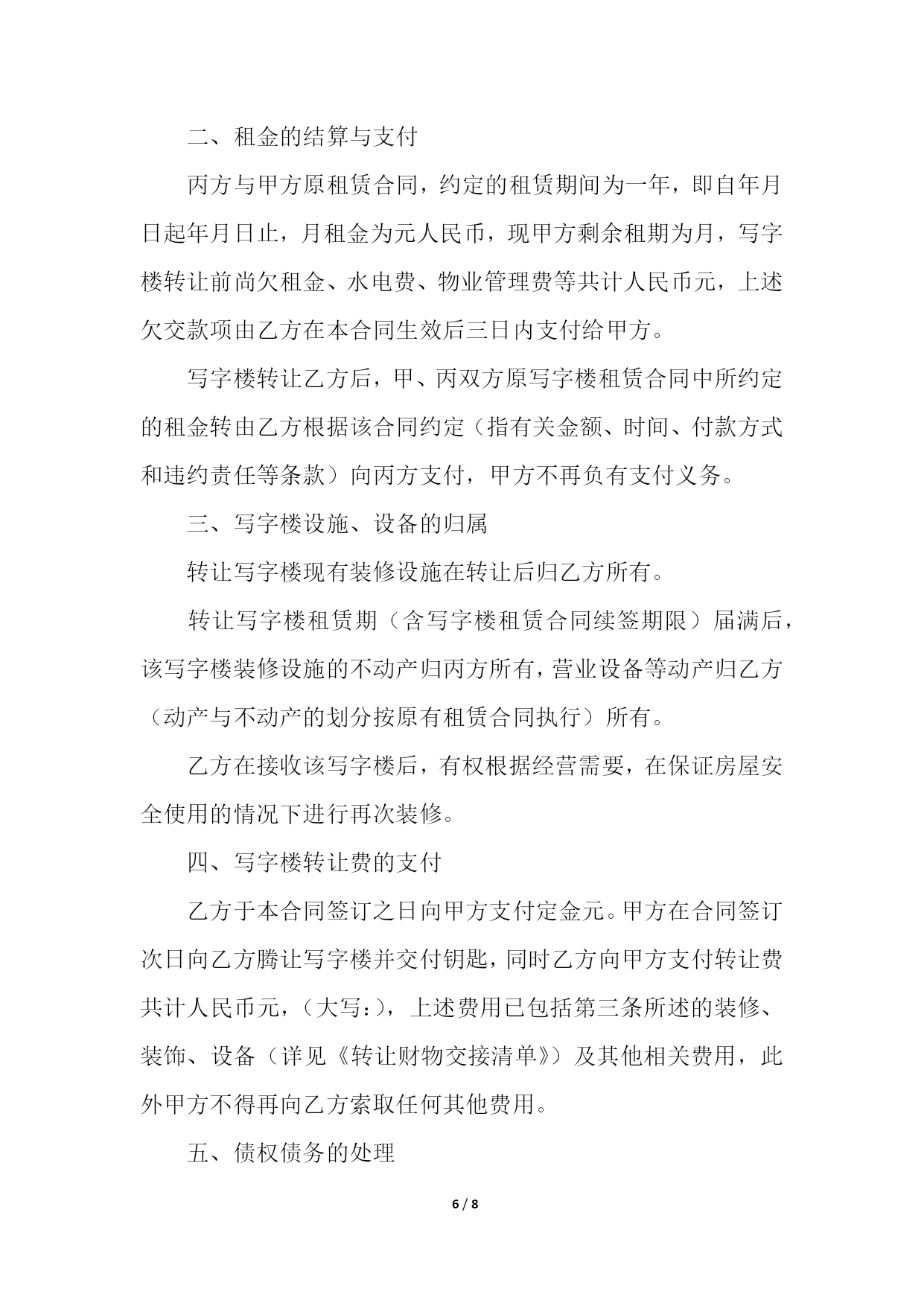 二、租金的结算与支付

丙方与甲方原租赁合同，约定的租赁期间为一年，即自年月日起年月日止，月租金为元人民币，现甲方剩余租期为月，写字楼转让前尚欠租金、水电费、物业管理费等共计人民币元，上述欠交款项由乙方在本合同生效后三日内支付给甲方。

写字楼转让乙方后，甲、丙双方原写字楼租赁合同中所约定的租金转由乙方根据该合同约定（指有关金额、时间、付款方式和违约责任等条款）向丙方支付，甲方不再负有支付义务。

三、写字楼设施、设备的归属

转让写字楼现有装修设施在转让后归乙方所有。

转让写字楼租赁期（含写字楼租赁合同续签期限）届满后，该写字楼装修设施的不动产归丙方所有，营业设备等动产归乙方（动产与不动产的划分按原有租赁合同执行）所有。

乙方在接收该写字楼后，有权根据经营需要，在保证房屋安全使用的情况下进行再次装修。

四、写字楼转让费的支付

乙方于本合同签订之日向甲方支付定金元。甲方在合同签订次日向乙方腾让写字楼并交付钥匙，同时乙方向甲方支付转让费共计人民币元，（大写：），上述费用已包括第三条所述的装修、装饰、设备（详见《转让财物交接清单》）及其他相关费用，此外甲方不得再向乙方索取任何其他费用。

五、债权债务的处理

6 / 8